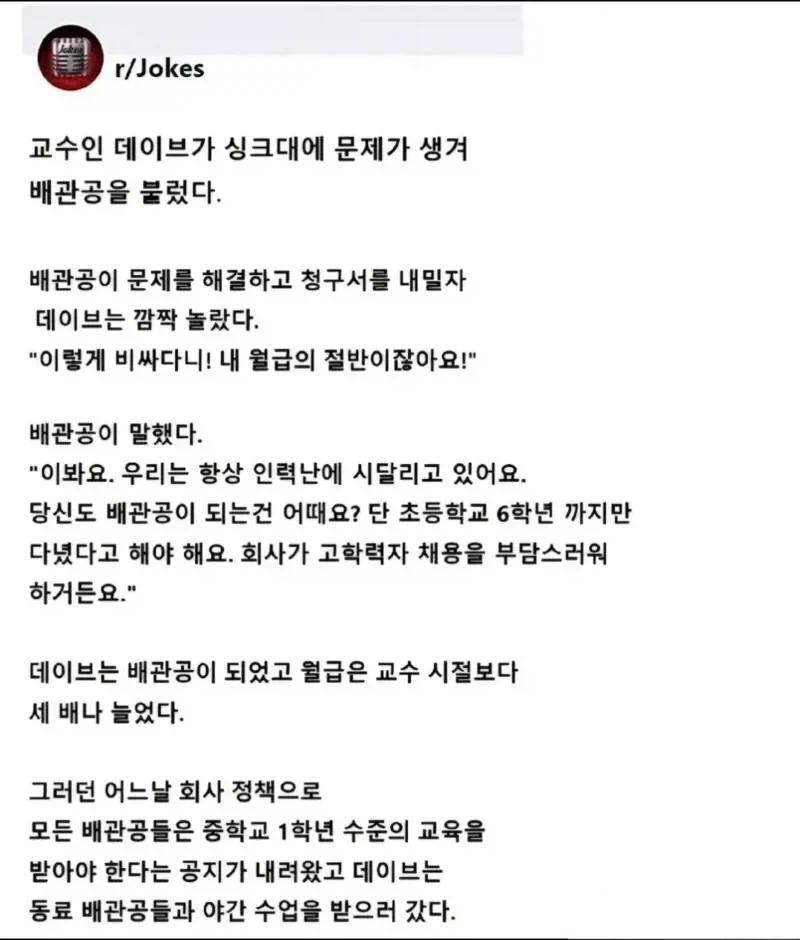 r/Jokes

교수인 데이브가 싱크대에 문제가 생겨 배관공을 불렀다.

배관공이 문제를 해결하고 청구서를 내밀자 데이브는 깜짝 놀랐다.
"이렇게 비싸다니! 내 월급의 절반이잖아요!"

배관공이 말했다.
"이봐요. 우리는 항상 인력난에 시달리고 있어요. 당신도 배관공이 되는건 어때요? 단 초등학교 6학년 까지만 다녔다고 해야 해요. 회사가 고학력자 채용을 부담스러워 하거든요."

데이브는 배관공이 되었고 월급은 교수 시절보다 세 배나 늘었다.

그러던 어느날 회사 정책으로 모든 배관공들은 중학교 1학년 수준의 교육을 받아야 한다는 공지가 내려왔고 데이브는 동료 배관공들과 야간 수업을 받으러 갔다.